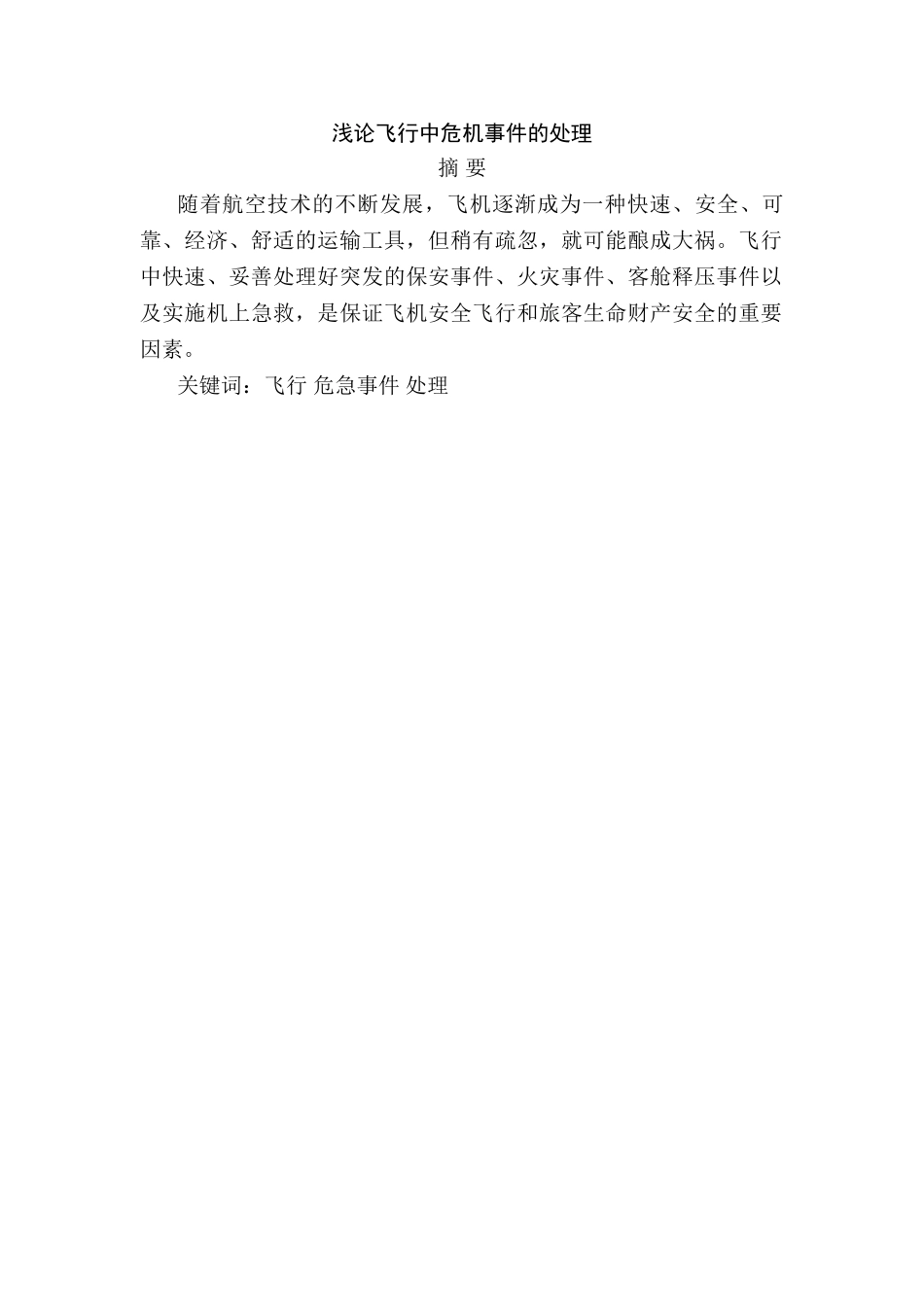 浅论飞行中危机事件的处理

摘 要

随着航空技术的不断发展，飞机逐渐成为一种快速、安全、可靠、经济、舒适的运输工具，但稍有疏忽，就可能酿成大祸。飞行中快速、妥善处理好突发的保安事件、火灾事件、客舱释压事件以及实施机上急救，是保证飞机安全飞行和旅客生命财产安全的重要因素。

关键词：飞行 危急事件 处理